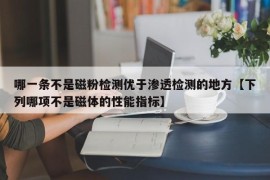 哪一条不是磁粉检测优于渗透检测的地方【下列哪项不是磁体的性能指标】